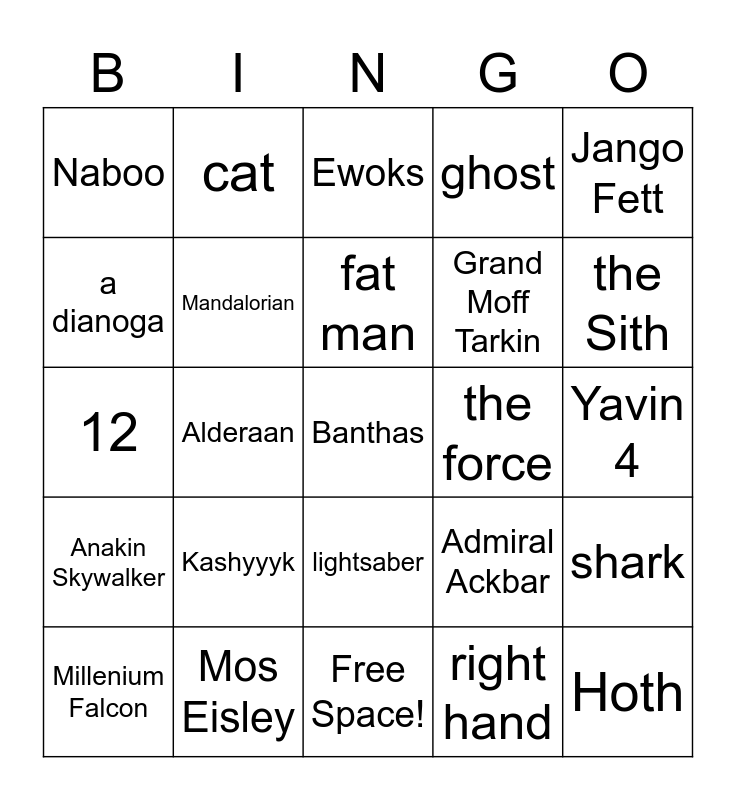 | B | I | N | G | O |
|---|---|---|---|---|
| Naboo | cat | Ewoks | ghost | Jango Fett |
| a dianoga | Mandalorian | fat man | Grand Moff Tarkin | the Sith |
| 12 | Alderaan | Banthas | the force | Yavin 4 |
| Anakin Skywalker | Kashyyyk | lightsaber | Admiral Ackbar | shark |
| Millenium Falcon | Mos Eisley | Free Space! | right hand | Hoth |